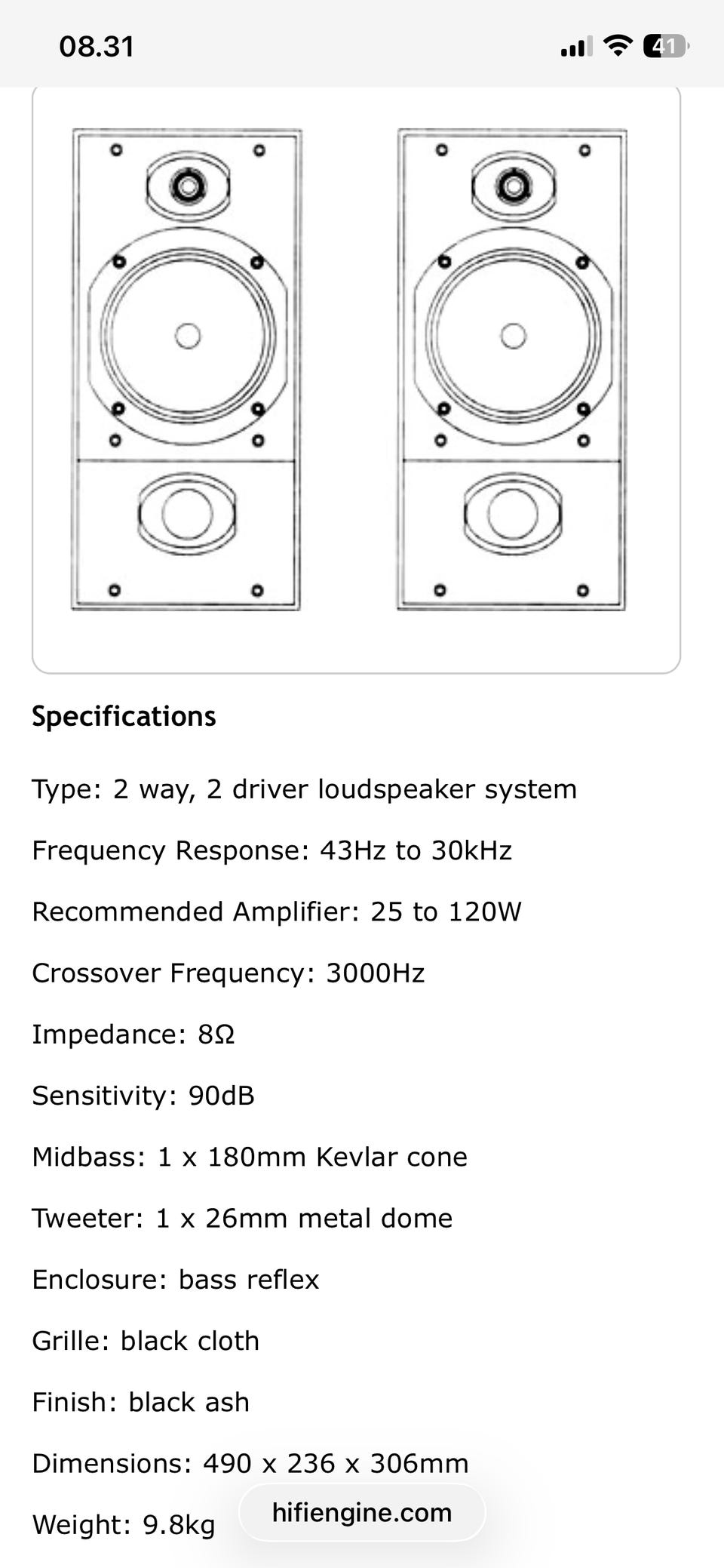 08.31

41

Specifications

Type: 2 way, 2 driver loudspeaker system

Frequency Response: 43Hz to 30kHz

Recommended Amplifier: 25 to 120W

Crossover Frequency: 3000Hz

Impedance: 8Ω

Sensitivity: 90dB

Midbass: 1 x 180mm Kevlar cone

Tweeter: 1 x 26mm metal dome

Enclosure: bass reflex

Grille: black cloth

Finish: black ash

Dimensions: 490 x 236 x 306mm

Weight: 9.8kg

hifiengine.com